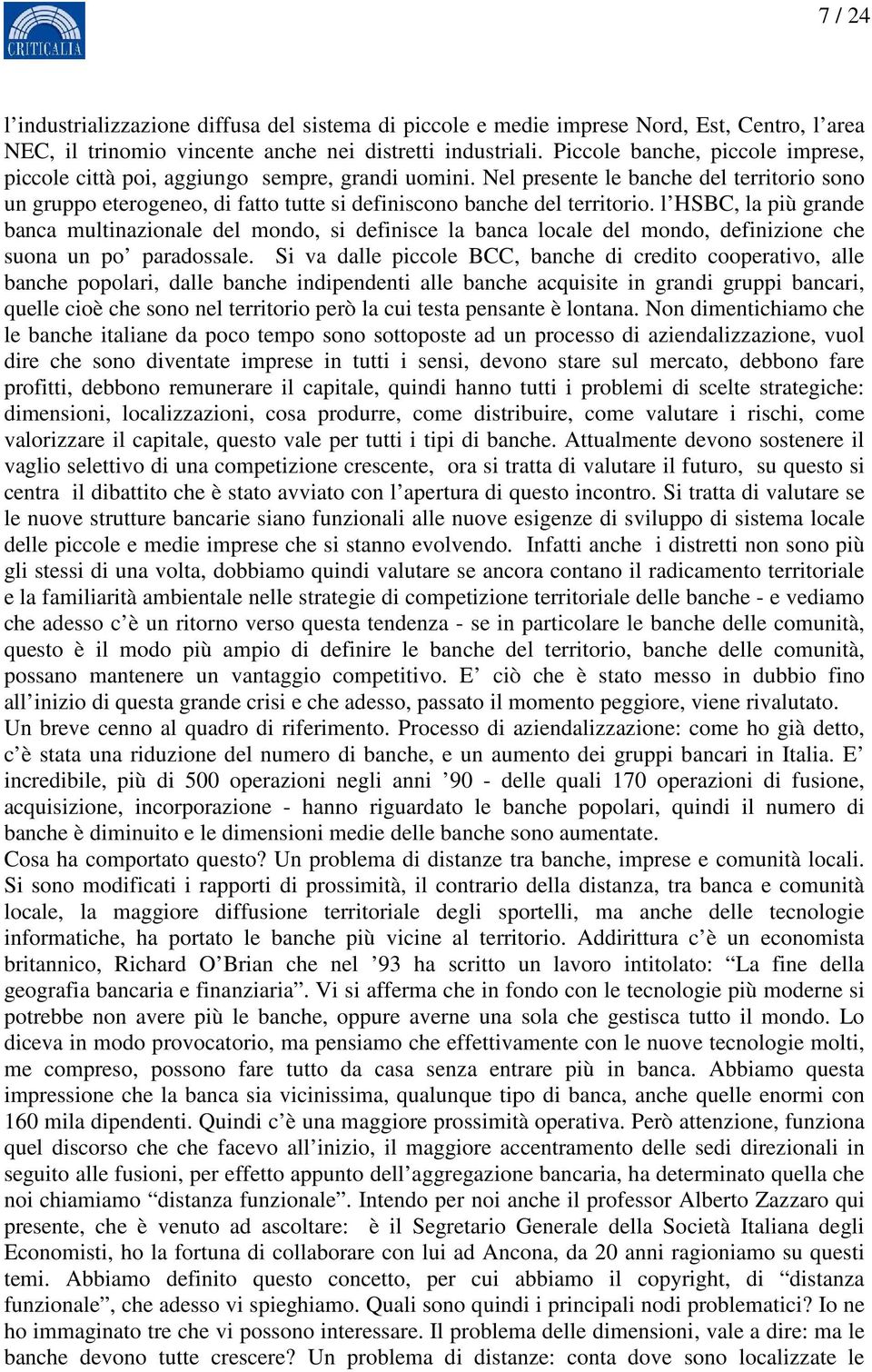 CRITICALIA

7 / 24

l'industrializzazione diffusa del sistema di piccole e medie imprese Nord, Est, Centro, l'area NEC, il trinomio vincente anche nei distretti industriali. Piccole banche, piccole imprese, piccole città poi, aggiungo sempre, grandi uomini. Nel presente le banche del territorio sono un gruppo eterogeneo, di fatto tutte si definiscono banche del territorio. l'HSBC, la più grande banca multinazionale del mondo, si definisce la banca locale del mondo, definizione che suona un po' paradossale. Si va dalle piccole BCC, banche di credito cooperativo, alle banche popolari, dalle banche indipendenti alle banche acquisite in grandi gruppi bancari, quelle cioè che sono nel territorio però la cui testa pensante è lontana. Non dimentichiamo che le banche italiane da poco tempo sono sottoposte ad un processo di aziendalizzazione, vuol dire che sono diventate imprese in tutti i sensi, devono stare sul mercato, debbono fare profitti, debbono remunerare il capitale, quindi hanno tutti i problemi di scelte strategiche: dimensioni, localizzazioni, cosa produrre, come distribuire, come valutare i rischi, come valorizzare il capitale, questo vale per tutti i tipi di banche. Attualmente devono sostenere il vaglio selettivo di una competizione crescente, ora si tratta di valutare il futuro, su questo si centra il dibattito che è stato avviato con l'apertura di questo incontro. Si tratta di valutare se le nuove strutture bancarie siano funzionali alle nuove esigenze di sviluppo di sistema locale delle piccole e medie imprese che si stanno evolvendo. Infatti anche i distretti non sono più gli stessi di una volta, dobbiamo quindi valutare se ancora contano il radicamento territoriale e la familiarità ambientale nelle strategie di competizione territoriale delle banche - e vediamo che adesso c'è un ritorno verso questa tendenza - se in particolare le banche delle comunità, questo è il modo più ampio di definire le banche del territorio, banche delle comunità, possano mantenere un vantaggio competitivo. E' ciò che è stato messo in dubbio fino all'inizio di questa grande crisi e che adesso, passato il momento peggiore, viene rivalutato.
Un breve cenno al quadro di riferimento. Processo di aziendalizzazione: come ho già detto, c'è stata una riduzione del numero di banche, e un aumento dei gruppi bancari in Italia. E' incredibile, più di 500 operazioni negli anni '90 - delle quali 170 operazioni di fusione, acquisizione, incorporazione - hanno riguardato le banche popolari, quindi il numero di banche è diminuito e le dimensioni medie delle banche sono aumentate.
Cosa ha comportato questo? Un problema di distanze tra banche, imprese e comunità locali. Si sono modificati i rapporti di prossimità, il contrario della distanza, tra banca e comunità locale, la maggiore diffusione territoriale degli sportelli, ma anche delle tecnologie informatiche, ha portato le banche più vicine al territorio. Addirittura c'è un economista britannico, Richard O'Brian che nel '93 ha scritto un lavoro intitolato: "La fine della geografia bancaria e finanziaria". Vi si afferma che in fondo con le tecnologie più moderne si potrebbe non avere più le banche, oppure averne una sola che gestisca tutto il mondo. Lo diceva in modo provocatorio, ma pensiamo che effettivamente con le nuove tecnologie molti, me compreso, possono fare tutto da casa senza entrare più in banca. Abbiamo questa impressione che la banca sia vicinissima, qualunque tipo di banca, anche quelle enormi con 160 mila dipendenti. Quindi c'è una maggiore prossimità operativa. Però attenzione, funziona quel discorso che che facevo all'inizio, il maggiore accentramento delle sedi direzionali in seguito alle fusioni, per effetto appunto dell'aggregazione bancaria, ha determinato quella che noi chiamiamo "distanza funzionale". Intendo per noi anche il professor Alberto Zazzaro qui presente, che è venuto ad ascoltare: è il Segretario Generale della Società Italiana degli Economisti, ho la fortuna di collaborare con lui ad Ancona, da 20 anni ragioniamo su questi temi. Abbiamo definito questo concetto, per cui abbiamo il copyright, di "distanza funzionale", che adesso vi spieghiamo. Quali sono quindi i principali nodi problematici? Io ne ho immaginato tre che vi possono interessare. Il problema delle dimensioni, vale a dire: ma le banche devono tutte crescere? Un problema di distanze: conta dove sono localizzate le